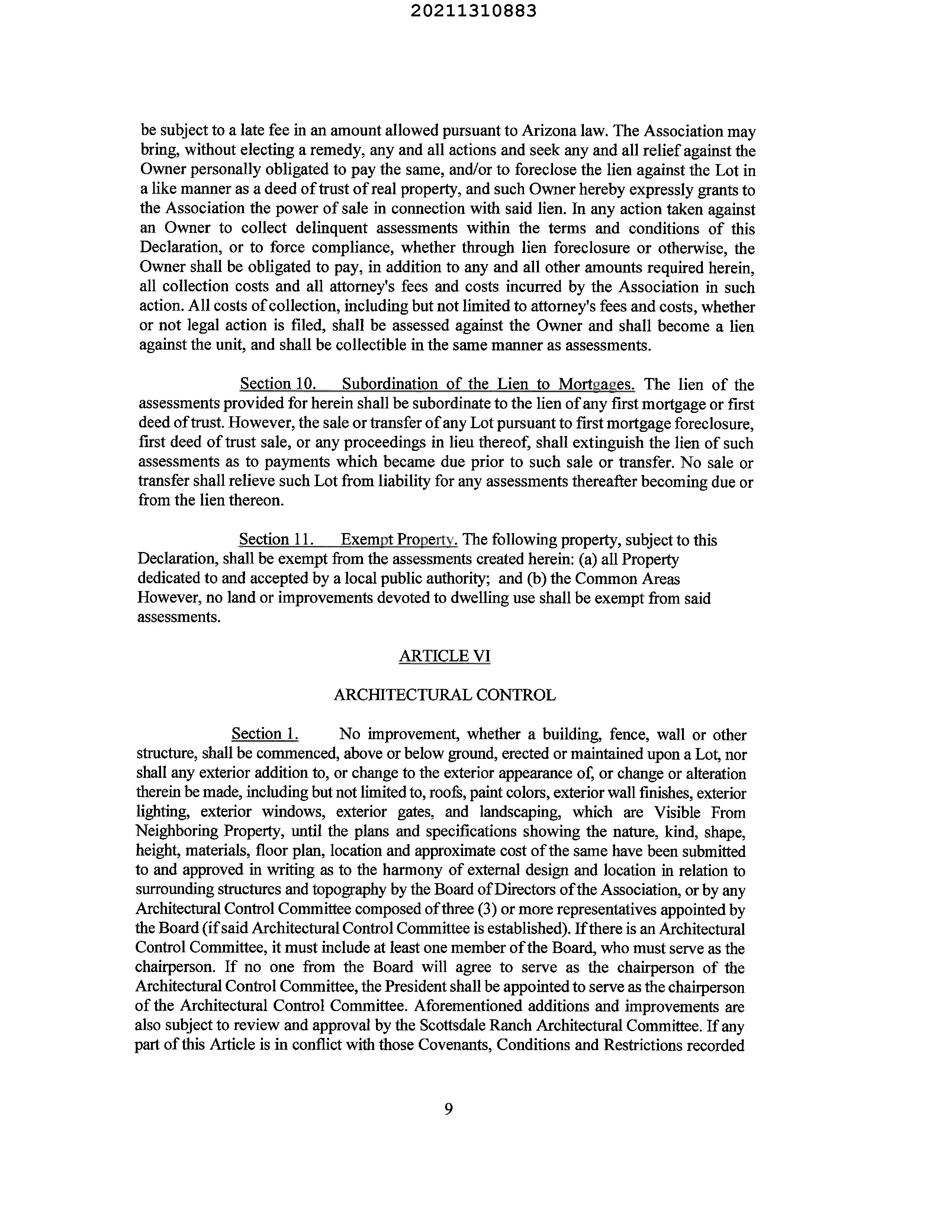 20211310883

be subject to a late fee in an amount allowed pursuant to Arizona law. The Association may bring, without electing a remedy, any and all actions and seek any and all relief against the Owner personally obligated to pay the same, and/or to foreclose the lien against the Lot in a like manner as a deed of trust of real property, and such Owner hereby expressly grants to the Association the power of sale in connection with said lien. In any action taken against an Owner to collect delinquent assessments within the terms and conditions of this Declaration, or to force compliance, whether through lien foreclosure or otherwise, the Owner shall be obligated to pay, in addition to any and all other amounts required herein, all collection costs and all attorney's fees and costs incurred by the Association in such action. All costs of collection, including but not limited to attorney's fees and costs, whether or not legal action is filed, shall be assessed against the Owner and shall become a lien against the unit, and shall be collectible in the same manner as assessments.

Section 10. Subordination of the Lien to Mortgages. The lien of the assessments provided for herein shall be subordinate to the lien of any first mortgage or first deed of trust. However, the sale or transfer of any Lot pursuant to first mortgage foreclosure, first deed of trust sale, or any proceedings in lieu thereof, shall extinguish the lien of such assessments as to payments which became due prior to such sale or transfer. No sale or transfer shall relieve such Lot from liability for any assessments thereafter becoming due or from the lien thereon.

Section 11. Exempt Property. The following property, subject to this Declaration, shall be exempt from the assessments created herein: (a) all Property dedicated to and accepted by a local public authority; and (b) the Common Areas However, no land or improvements devoted to dwelling use shall be exempt from said assessments.

ARTICLE VI

ARCHITECTURAL CONTROL

Section 1. No improvement, whether a building, fence, wall or other structure, shall be commenced, above or below ground, erected or maintained upon a Lot, nor shall any exterior addition to, or change to the exterior appearance of, or change or alteration therein be made, including but not limited to, roofs, paint colors, exterior wall finishes, exterior lighting, exterior windows, exterior gates, and landscaping, which are Visible From Neighboring Property, until the plans and specifications showing the nature, kind, shape, height, materials, floor plan, location and approximate cost of the same have been submitted to and approved in writing as to the harmony of external design and location in relation to surrounding structures and topography by the Board of Directors of the Association, or by any Architectural Control Committee composed of three (3) or more representatives appointed by the Board (if said Architectural Control Committee is established). If there is an Architectural Control Committee, it must include at least one member of the Board, who must serve as the chairperson. If no one from the Board will agree to serve as the chairperson of the Architectural Control Committee, the President shall be appointed to serve as the chairperson of the Architectural Control Committee. Aforementioned additions and improvements are also subject to review and approval by the Scottsdale Ranch Architectural Committee. If any part of this Article is in conflict with those Covenants, Conditions and Restrictions recorded

9